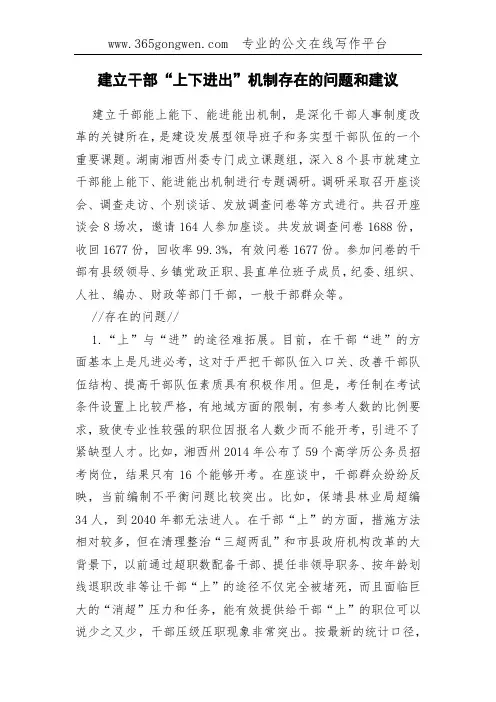 www.365gongwen.com 专业的公文在线写作平台

建立干部“上下进出”机制存在的问题和建议

建立干部能上能下、能进能出机制，是深化干部人事制度改革的关键所在，是建设发展型领导班子和务实型干部队伍的一个重要课题。湖南湘西州委专门成立课题组，深入8个县市就建立干部能上能下、能进能出机制进行专题调研。调研采取召开座谈会、调查走访、个别谈话、发放调查问卷等方式进行。共召开座谈会8场次，邀请164人参加座谈。共发放调查问卷1688份，收回1677份，回收率99.3%，有效问卷1677份。参加问卷的干部有县级领导、乡镇党政正职、县直单位班子成员，纪委、组织、人社、编办、财政等部门干部，一般干部群众等。

//存在的问题//

1.“上”与“进”的途径难拓展。目前，在干部“进”的方面基本上是凡进必考，这对于严把干部队伍入口关、改善干部队伍结构、提高干部队伍素质具有积极作用。但是，考任制在考试条件设置上比较严格，有地域方面的限制，有参考人数的比例要求，致使专业性较强的职位因报名人数少而不能开考，引进不了紧缺型人才。比如，湘西州2014年公布了59个高学历公务员招考岗位，结果只有16个能够开考。在座谈中，干部群众纷纷反映，当前编制不平衡问题比较突出。比如，保靖县林业局超编34人，到2040年都无法进人。在干部“上”的方面，措施方法相对较多，但在清理整治“三超两乱”和市县政府机构改革的大背景下，以前通过超职数配备干部、提任非领导职务、按年龄划线退职改非等让干部“上”的途径不仅完全被堵死，而且面临巨大的“消超”压力和任务，能有效提供给干部“上”的职位可以说少之又少，干部压级压职现象非常突出。按最新的统计口径，